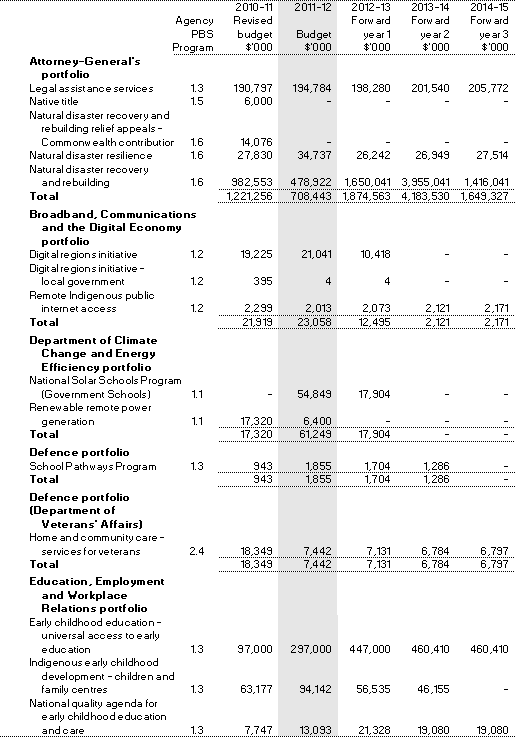 |  | Agency PBS Program | 2010-11 Revised budget $'000 | 2011-12 Budget $'000 | 2012-13 Forward year 1 $'000 | 2013-14 Forward year 2 $'000 | 2014-15 Forward year 3 $'000 |
|---|---|---|---|---|---|---|
| **Attorney-General's portfolio** | | | | | | |
| Legal assistance services | 1.3 | 190,797 | 194,784 | 198,280 | 201,540 | 205,772 |
| Native title | 1.5 | 6,000 | - | - | - | - |
| Natural disaster recovery and rebuilding relief appeals - Commonwealth contribution | 1.6 | 14,076 | - | - | - | - |
| Natural disaster resilience | 1.6 | 27,830 | 34,737 | 26,242 | 26,949 | 27,514 |
| Natural disaster recovery and rebuilding | 1.6 | 982,553 | 478,922 | 1,650,041 | 3,955,041 | 1,416,041 |
| **Total** | | 1,221,256 | 708,443 | 1,874,563 | 4,183,530 | 1,649,327 |
| **Broadband, Communications and the Digital Economy portfolio** | | | | | | |
| Digital regions initiative | 1.2 | 19,225 | 21,041 | 10,418 | - | - |
| Digital regions initiative - local government | 1.2 | 395 | 4 | 4 | - | - |
| Remote Indigenous public internet access | 1.2 | 2,299 | 2,013 | 2,073 | 2,121 | 2,171 |
| **Total** | | 21,919 | 23,058 | 12,495 | 2,121 | 2,171 |
| **Department of Climate Change and Energy Efficiency portfolio** | | | | | | |
| National Solar Schools Program (Government Schools) | 1.1 | - | 54,849 | 17,904 | - | - |
| Renewable remote power generation | 1.1 | 17,320 | 6,400 | - | - | - |
| **Total** | | 17,320 | 61,249 | 17,904 | - | - |
| **Defence portfolio** | | | | | | |
| School Pathways Program | 1.3 | 943 | 1,855 | 1,704 | 1,286 | - |
| **Total** | | 943 | 1,855 | 1,704 | 1,286 | - |
| **Defence portfolio (Department of Veterans' Affairs)** | | | | | | |
| Home and community care - services for veterans | 2.4 | 18,349 | 7,442 | 7,131 | 6,784 | 6,797 |
| **Total** | | 18,349 | 7,442 | 7,131 | 6,784 | 6,797 |
| **Education, Employment and Workplace Relations portfolio** | | | | | | |
| Early childhood education - universal access to early education | 1.3 | 97,000 | 297,000 | 447,000 | 460,410 | 460,410 |
| Indigenous early childhood development - children and family centres | 1.3 | 63,177 | 94,142 | 56,535 | 46,155 | - |
| National quality agenda for early childhood education and care | 1.3 | 7,747 | 13,093 | 21,328 | 19,080 | 19,080 |